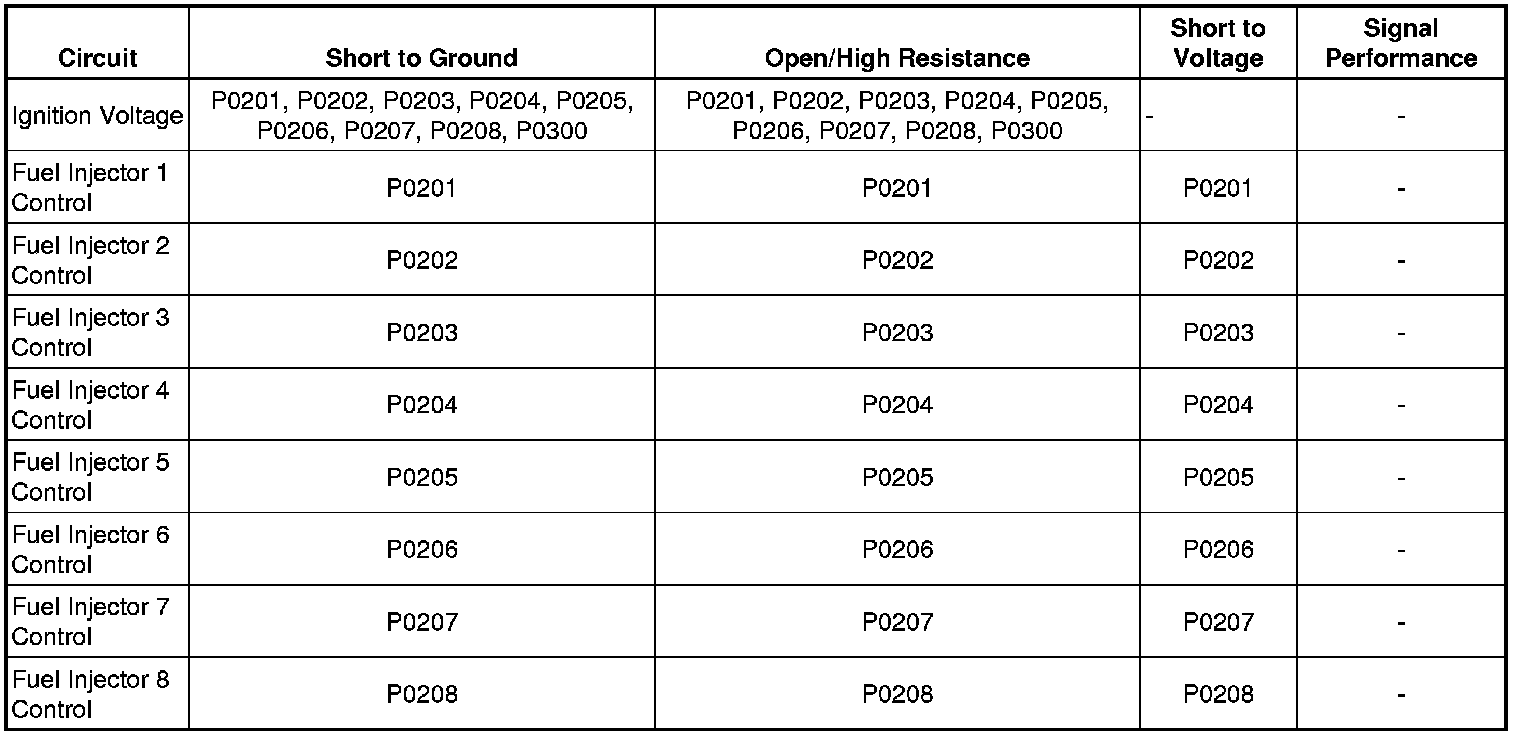 | Circuit | Short to Ground | Open/High Resistance | Short to Voltage | Signal Performance |
|---|---|---|---|---|
| Ignition Voltage | P0201, P0202, P0203, P0204, P0205, P0206, P0207, P0208, P0300 | P0201, P0202, P0203, P0204, P0205, P0206, P0207, P0208, P0300 | - | - |
| Fuel Injector 1 Control | P0201 | P0201 | P0201 | - |
| Fuel Injector 2 Control | P0202 | P0202 | P0202 | - |
| Fuel Injector 3 Control | P0203 | P0203 | P0203 | - |
| Fuel Injector 4 Control | P0204 | P0204 | P0204 | - |
| Fuel Injector 5 Control | P0205 | P0205 | P0205 | - |
| Fuel Injector 6 Control | P0206 | P0206 | P0206 | - |
| Fuel Injector 7 Control | P0207 | P0207 | P0207 | - |
| Fuel Injector 8 Control | P0208 | P0208 | P0208 | - |